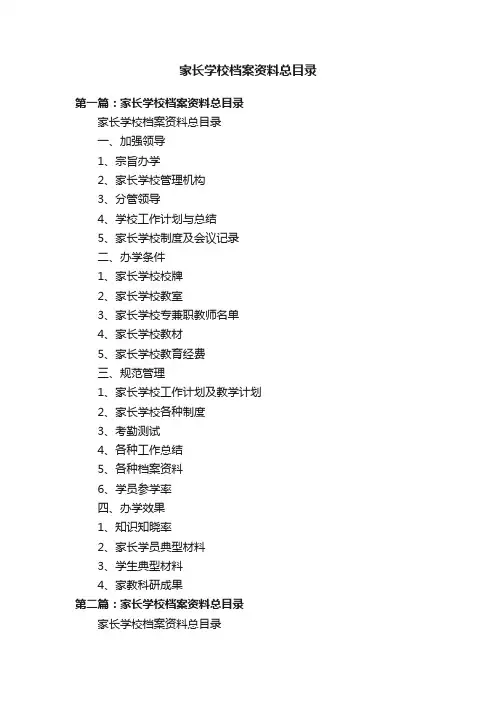 家长学校档案资料总目录

第一篇：家长学校档案资料总目录

家长学校档案资料总目录

一、加强领导

1、宗旨办学

2、家长学校管理机构

3、分管领导

4、学校工作计划与总结

5、家长学校制度及会议记录

二、办学条件

1、家长学校校牌

2、家长学校教室

3、家长学校专兼职教师名单

4、家长学校教材

5、家长学校教育经费

三、规范管理

1、家长学校工作计划及教学计划

2、家长学校各种制度

3、考勤测试

4、各种工作总结

5、各种档案资料

6、学员参学率

四、办学效果

1、知识知晓率

2、家长学员典型材料

3、学生典型材料

4、家教科研成果

第二篇：家长学校档案资料总目录

家长学校档案资料总目录